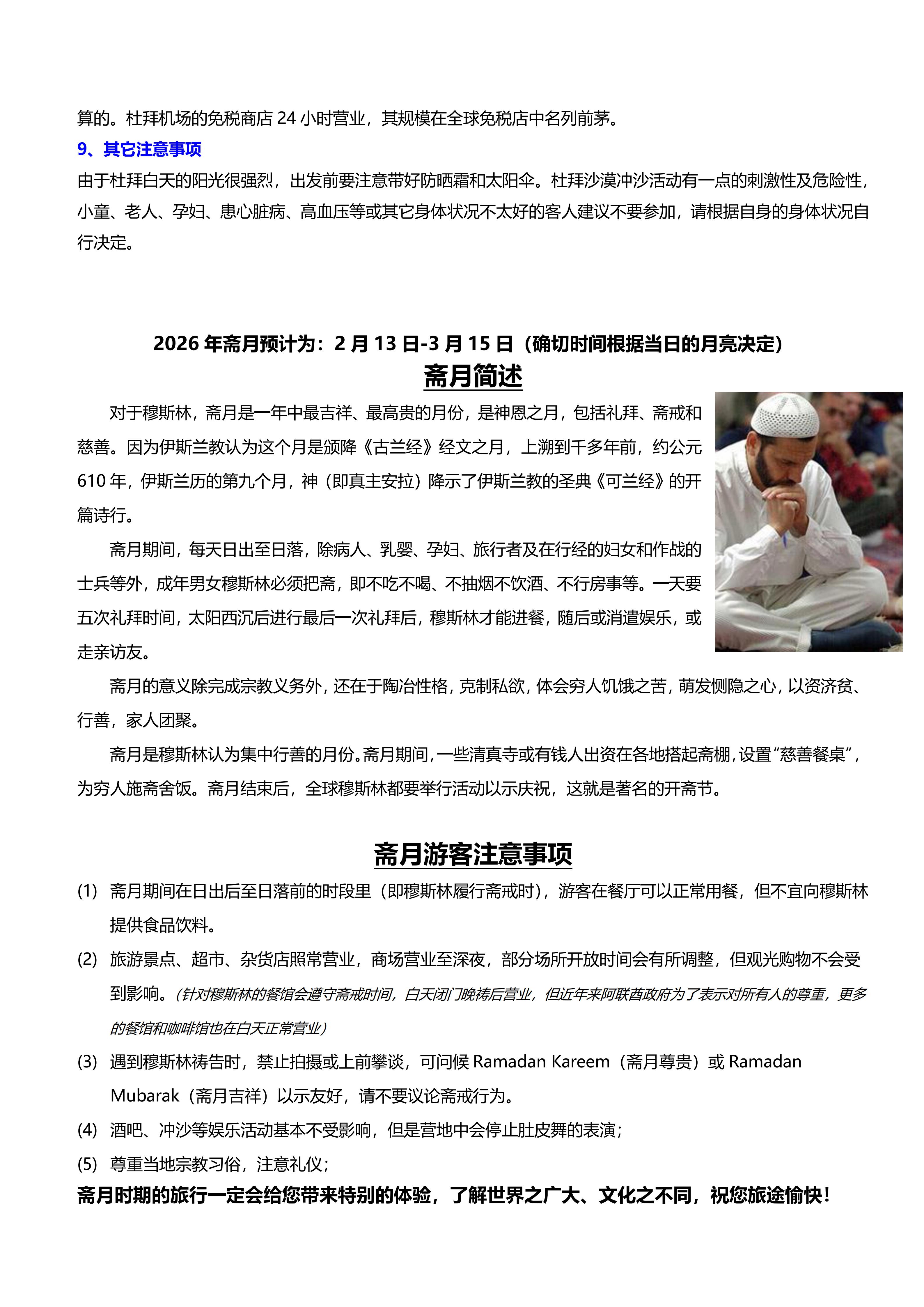 算的。杜拜机场的免税商店 24 小时营业，其规模在全球免税店中名列前茅。

9、其它注意事项

由于杜拜白天的阳光很强烈，出发前要注意带好防晒霜和太阳伞。杜拜沙漠冲沙活动有一点的刺激性及危险性，小童、老人、孕妇、患心脏病、高血压等或其它身体状况不太好的客人建议不要参加，请根据自身的身体状况自行决定。

2026 年斋月预计为：2 月 13 日-3 月 15 日（确切时间根据当日的月亮决定）

斋月简述

对于穆斯林，斋月是一年中最吉祥、最高贵的月份，是神恩之月，包括礼拜、斋戒和慈善。因为伊斯兰教认为这个月是颁降《古兰经》经文之月，上溯到千多年前，约公元 610 年，伊斯兰历的第九个月，神（即真主安拉）降示了伊斯兰教的圣典《可兰经》的开篇诗行。

斋月期间，每天日出至日落，除病人、乳婴、孕妇、旅行者及在行经的妇女和作战的士兵等外，成年男女穆斯林必须把斋，即不吃不喝、不抽烟不饮酒、不行房事等。一天要五次礼拜时间，太阳西沉后进行最后一次礼拜后，穆斯林才能进餐，随后或消遣娱乐，或走亲访友。

斋月的意义除完成宗教义务外，还在于陶冶性格，克制私欲，体会穷人饥饿之苦，萌发恻隐之心，以资济贫、行善，家人团聚。

斋月是穆斯林认为集中行善的月份。斋月期间，一些清真寺或有钱人出资在各地搭起斋棚，设置“慈善餐桌”，为穷人施斋舍饭。斋月结束后，全球穆斯林都要举行活动以示庆祝，这就是著名的开斋节。

斋月游客注意事项

(1) 斋月期间在日出后至日落前的时段里（即穆斯林履行斋戒时），游客在餐厅可以正常用餐，但不宜向穆斯林提供食品饮料。

(2) 旅游景点、超市、杂货店照常营业，商场营业至深夜，部分场所开放时间会有所调整，但观光购物不会受到影响。（针对穆斯林的餐馆会遵守斋戒时间，白天闭门晚祷后营业，但近年来阿联酋政府为了表示对所有人的尊重，更多的餐馆和咖啡馆也在白天正常营业）

(3) 遇到穆斯林祷告时，禁止拍摄或上前攀谈，可问候 Ramadan Kareem（斋月尊贵）或 Ramadan Mubarak（斋月吉祥）以示友好，请不要议论斋戒行为。

(4) 酒吧、冲沙等娱乐活动基本不受影响，但是营地中会停止肚皮舞的表演；

(5) 尊重当地宗教习俗，注意礼仪；

斋月时期的旅行一定会给您带来特别的体验，了解世界之广大、文化之不同，祝您旅途愉快！